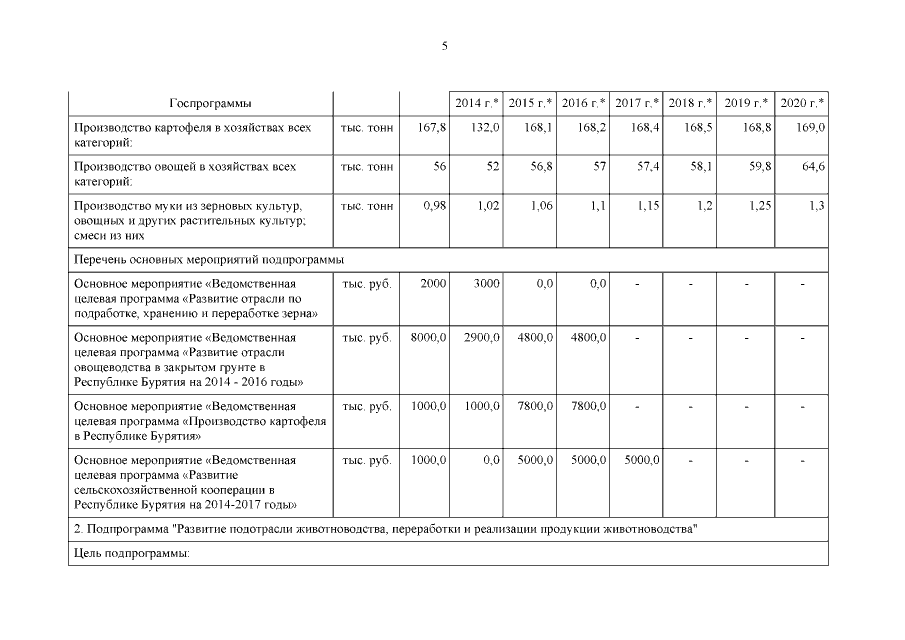 5

| Госпрограммы | | | 2014 г.* | 2015 г.* | 2016 г.* | 2017 г.* | 2018 г.* | 2019 г.* | 2020 г.* |
|---|---|---|---|---|---|---|---|---|---|
| Производство картофеля в хозяйствах всех категорий: | тыс. тонн | 167,8 | 132,0 | 168,1 | 168,2 | 168,4 | 168,5 | 168,8 | 169,0 |
| Производство овощей в хозяйствах всех категорий: | тыс. тонн | 56 | 52 | 56,8 | 57 | 57,4 | 58,1 | 59,8 | 64,6 |
| Производство муки из зерновых культур, овощных и других растительных культур; смеси из них | тыс. тонн | 0,98 | 1,02 | 1,06 | 1,1 | 1,15 | 1,2 | 1,25 | 1,3 |
| Перечень основных мероприятий подпрограммы | | | | | | | | | |
| Основное мероприятие «Ведомственная целевая программа «Развитие отрасли по подработке, хранению и переработке зерна» | тыс. руб. | 2000 | 3000 | 0,0 | 0,0 | - | - | - | - |
| Основное мероприятие «Ведомственная целевая программа «Развитие отрасли овощеводства в закрытом грунте в Республике Бурятия на 2014 - 2016 годы» | тыс. руб. | 8000,0 | 2900,0 | 4800,0 | 4800,0 | - | - | - | - |
| Основное мероприятие «Ведомственная целевая программа «Производство картофеля в Республике Бурятия» | тыс. руб. | 1000,0 | 1000,0 | 7800,0 | 7800,0 | - | - | - | - |
| Основное мероприятие «Ведомственная целевая программа «Развитие сельскохозяйственной кооперации в Республике Бурятия на 2014-2017 годы» | тыс. руб. | 1000,0 | 0,0 | 5000,0 | 5000,0 | 5000,0 | - | - | - |
| 2. Подпрограмма "Развитие подотрасли животноводства, переработки и реализации продукции животноводства" | | | | | | | | | |
| Цель подпрограммы: | | | | | | | | | |